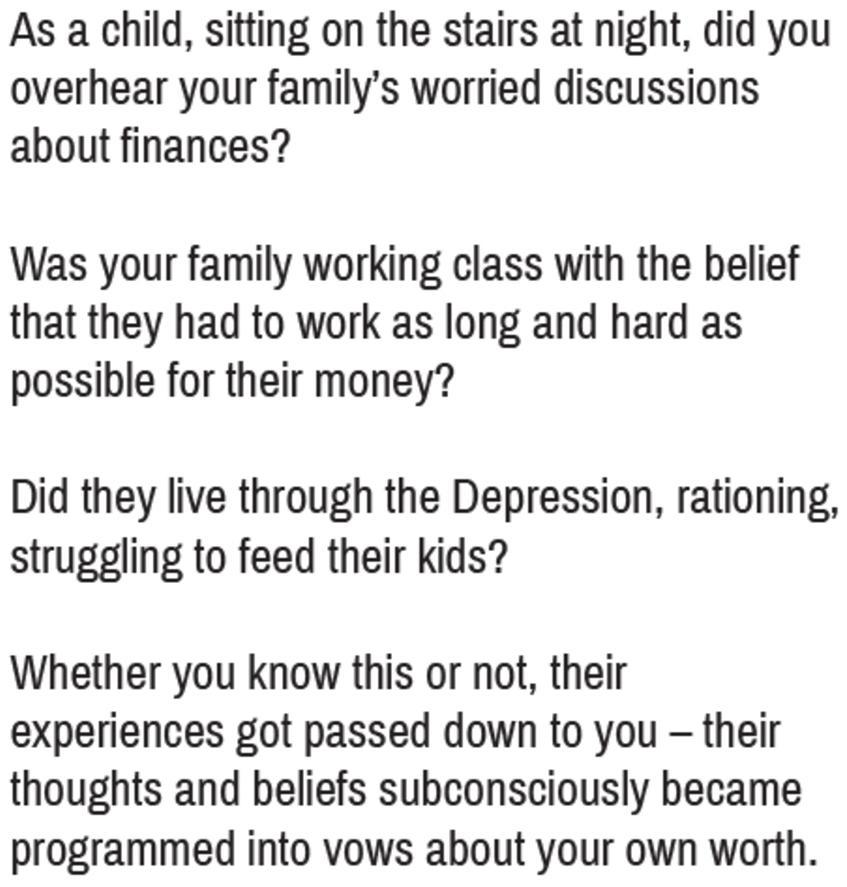 As a child, sitting on the stairs at night, did you overhear your family's worried discussions about finances?

Was your family working class with the belief that they had to work as long and hard as possible for their money?

Did they live through the Depression, rationing, struggling to feed their kids?

Whether you know this or not, their experiences got passed down to you – their thoughts and beliefs subconsciously became programmed into vows about your own worth.